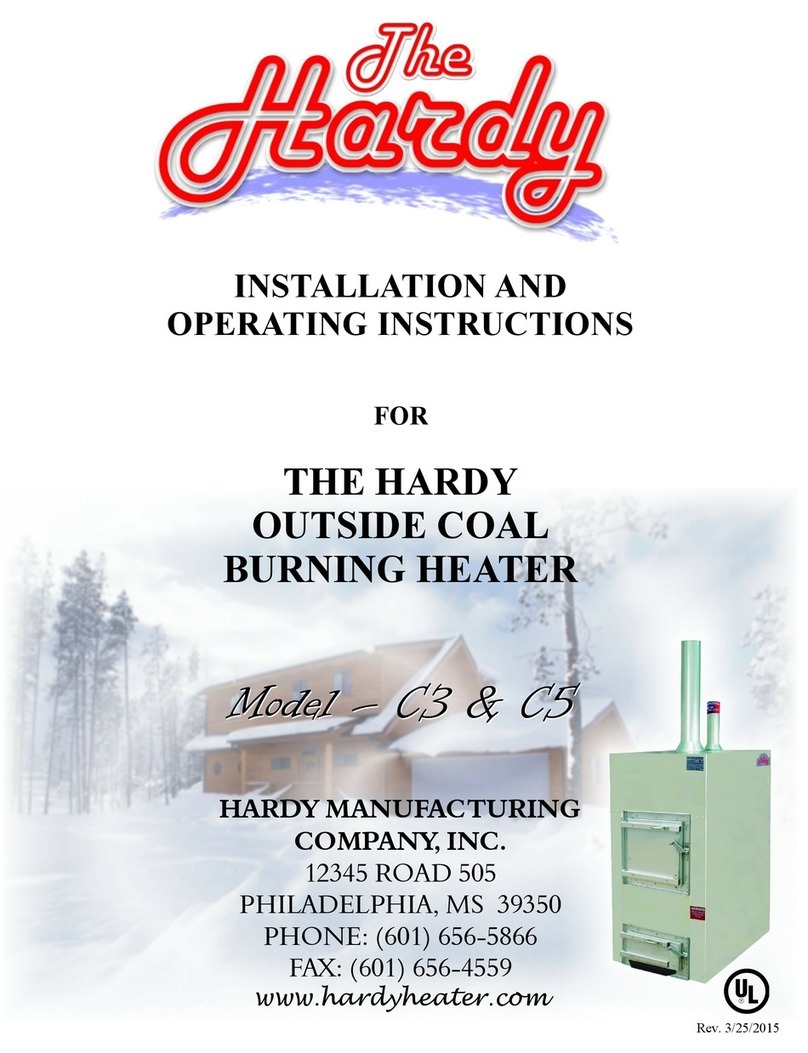 The Hardy

INSTALLATION AND OPERATING INSTRUCTIONS

FOR

THE HARDY OUTSIDE COAL BURNING HEATER

Model – C3 & C5

HARDY MANUFACTURING COMPANY, INC.
12345 ROAD 505
PHILADELPHIA, MS 39350
PHONE: (601) 656-5866
FAX: (601) 656-4559
www.hardyheater.com

UL

Rev. 3/25/2015